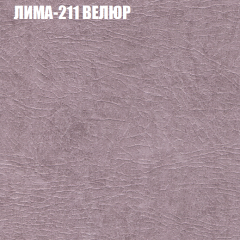 ЛИМА-211 ВЕЛЮР